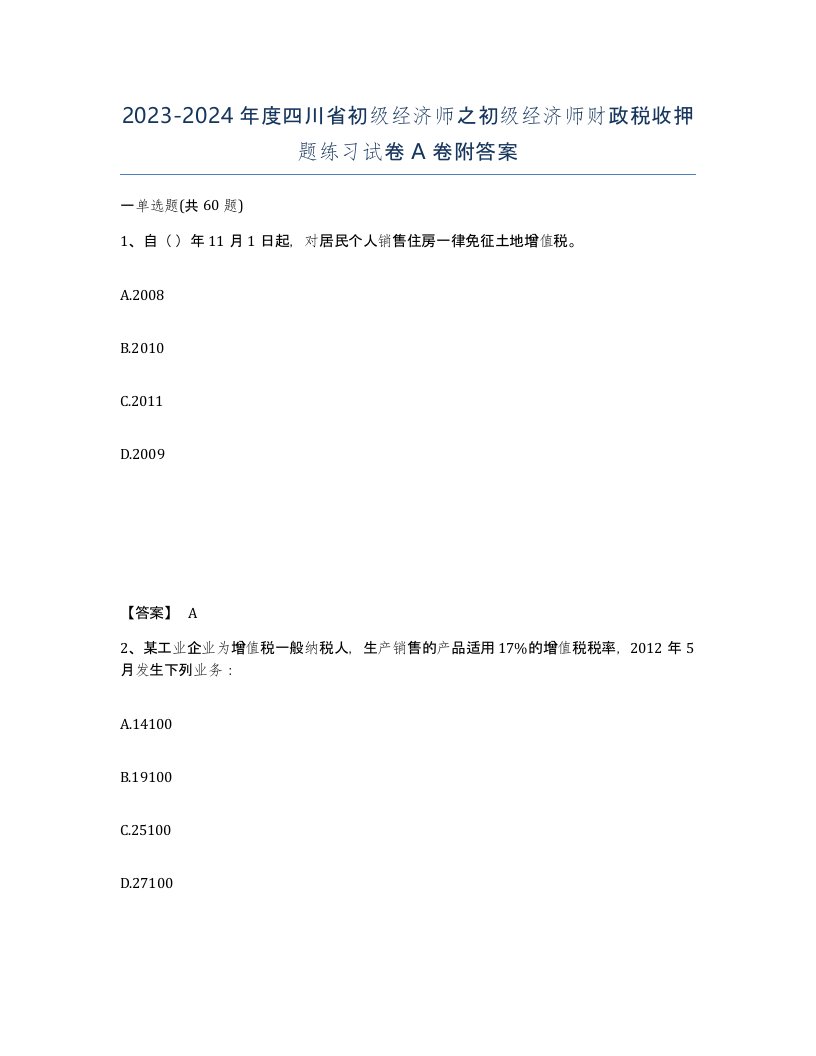 2023-2024年度四川省初级经济师之初级经济师财政税收押题练习试卷A卷附答案

一单选题(共60题)

1、自（）年11月1日起，对居民个人销售住房一律免征土地增值税。

A.2008

B.2010

C.2011

D.2009

【答案】 A

2、某工业企业为增值税一般纳税人，生产销售的产品适用17%的增值税税率，2012年5月发生下列业务：

A.14100

B.19100

C.25100

D.27100